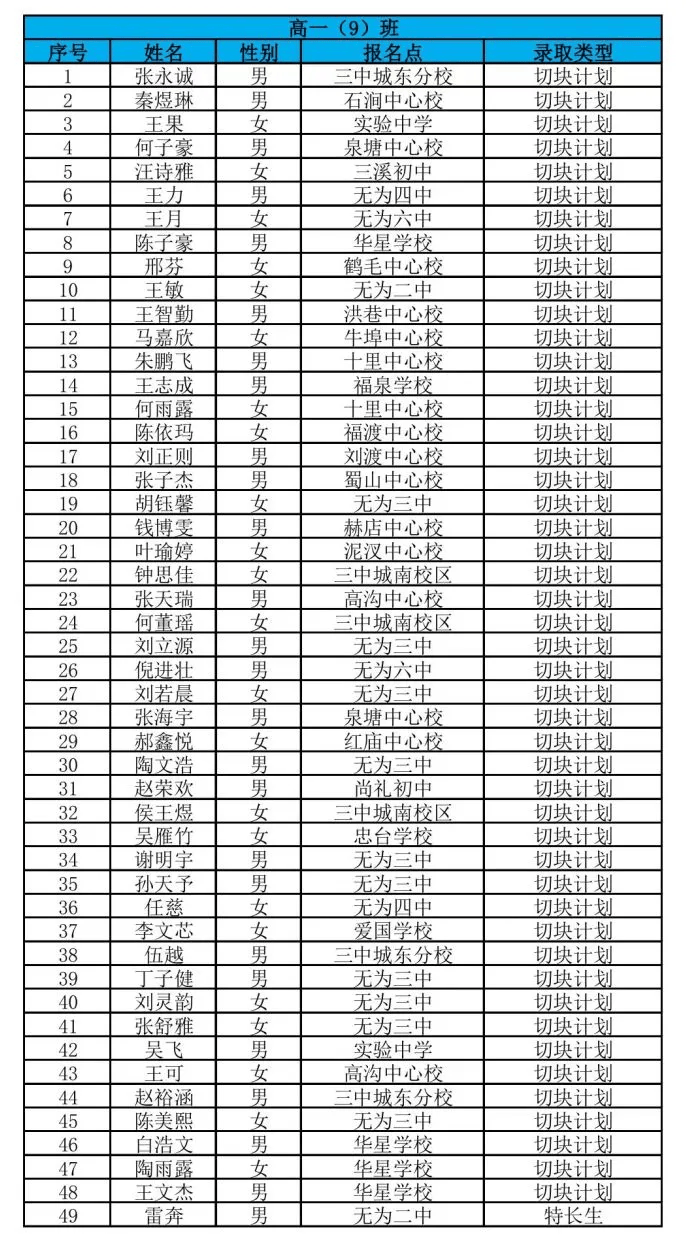 高一（9）班

| 序号 | 姓名 | 性别 | 报名点 | 录取类型 |
|---|---|---|---|---|
| 1 | 张永诚 | 男 | 三中城东分校 | 切块计划 |
| 2 | 秦煜琳 | 男 | 石涧中心校 | 切块计划 |
| 3 | 王果 | 女 | 实验中学 | 切块计划 |
| 4 | 何子豪 | 男 | 泉塘中心校 | 切块计划 |
| 5 | 汪诗雅 | 女 | 三溪初中 | 切块计划 |
| 6 | 王力 | 男 | 无为四中 | 切块计划 |
| 7 | 王月 | 女 | 无为六中 | 切块计划 |
| 8 | 陈子豪 | 男 | 华星学校 | 切块计划 |
| 9 | 邢芬 | 女 | 鹤毛中心校 | 切块计划 |
| 10 | 王敏 | 女 | 无为二中 | 切块计划 |
| 11 | 王智勤 | 男 | 洪巷中心校 | 切块计划 |
| 12 | 马嘉欣 | 女 | 牛埠中心校 | 切块计划 |
| 13 | 朱鹏飞 | 男 | 十里中心校 | 切块计划 |
| 14 | 王志成 | 男 | 福泉学校 | 切块计划 |
| 15 | 何雨露 | 女 | 十里中心校 | 切块计划 |
| 16 | 陈依玛 | 女 | 福渡中心校 | 切块计划 |
| 17 | 刘正则 | 男 | 刘渡中心校 | 切块计划 |
| 18 | 张子杰 | 男 | 蜀山中心校 | 切块计划 |
| 19 | 胡钰馨 | 女 | 无为三中 | 切块计划 |
| 20 | 钱博雯 | 男 | 赫店中心校 | 切块计划 |
| 21 | 叶瑜婷 | 女 | 泥汊中心校 | 切块计划 |
| 22 | 钟思佳 | 女 | 三中城南校区 | 切块计划 |
| 23 | 张天瑞 | 男 | 高沟中心校 | 切块计划 |
| 24 | 何董瑶 | 女 | 三中城南校区 | 切块计划 |
| 25 | 刘立源 | 男 | 无为三中 | 切块计划 |
| 26 | 倪进壮 | 男 | 无为六中 | 切块计划 |
| 27 | 刘若晨 | 女 | 无为三中 | 切块计划 |
| 28 | 张海宇 | 男 | 泉塘中心校 | 切块计划 |
| 29 | 郝鑫悦 | 女 | 红庙中心校 | 切块计划 |
| 30 | 陶文浩 | 男 | 无为三中 | 切块计划 |
| 31 | 赵荣欢 | 男 | 尚礼初中 | 切块计划 |
| 32 | 侯王煜 | 女 | 三中城南校区 | 切块计划 |
| 33 | 吴雁竹 | 女 | 忠台学校 | 切块计划 |
| 34 | 谢明宇 | 男 | 无为三中 | 切块计划 |
| 35 | 孙天予 | 男 | 无为三中 | 切块计划 |
| 36 | 任慈 | 女 | 无为四中 | 切块计划 |
| 37 | 李文芯 | 女 | 爱国学校 | 切块计划 |
| 38 | 伍越 | 男 | 三中城东分校 | 切块计划 |
| 39 | 丁子健 | 男 | 无为三中 | 切块计划 |
| 40 | 刘灵韵 | 女 | 无为三中 | 切块计划 |
| 41 | 张舒雅 | 女 | 无为三中 | 切块计划 |
| 42 | 吴飞 | 男 | 实验中学 | 切块计划 |
| 43 | 王可 | 女 | 高沟中心校 | 切块计划 |
| 44 | 赵裕涵 | 男 | 三中城东分校 | 切块计划 |
| 45 | 陈美熙 | 女 | 无为三中 | 切块计划 |
| 46 | 白浩文 | 男 | 华星学校 | 切块计划 |
| 47 | 陶雨露 | 女 | 华星学校 | 切块计划 |
| 48 | 王文杰 | 男 | 华星学校 | 切块计划 |
| 49 | 雷奔 | 男 | 无为二中 | 特长生 |